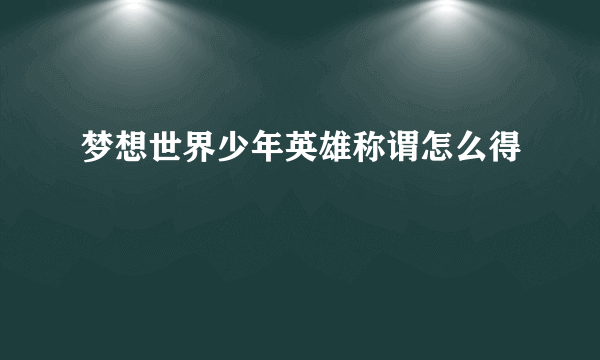 梦想世界少年英雄称谓怎么得